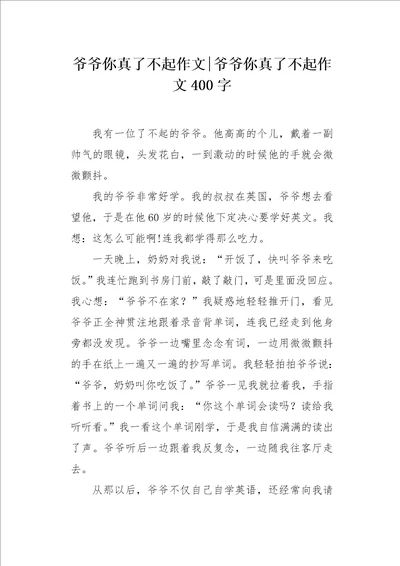 爷爷你真了不起作文|爷爷你真了不起作文400字

我有一位了不起的爷爷。他高高的个儿，戴着一副帅气的眼镜，头发花白，一到激动的时候他的手就会微微颤抖。

我的爷爷非常好学。我的叔叔在英国，爷爷想去看望他，于是在他60岁的时候他下定决心要学好英文。我想：这怎么可能啊!连我都学得那么吃力。

一天晚上，奶奶对我说：“开饭了，快叫爷爷来吃饭。”我连忙跑到书房门前，敲了敲门，可是里面没回应。我心想：“爷爷不在家？”我疑惑地轻轻推开门，看见爷爷正全神贯注地跟着录音背单词，连我已经走到他身旁都没发现。爷爷一边嘴里念念有词，一边用微微颤抖的手在纸上一遍又一遍的抄写单词。我轻轻拍拍爷爷说：“爷爷，奶奶叫你吃饭了。”爷爷一见我就拉着我，手指着书上的一个单词问我：“你这个单词会读吗？读给我听听看。”我一看这个单词刚学，于是我自信满满的读出了声。爷爷听后一边跟着我反复念，一边随我往客厅走去。

从那以后，爷爷不仅自己自学英语，还经常向我请